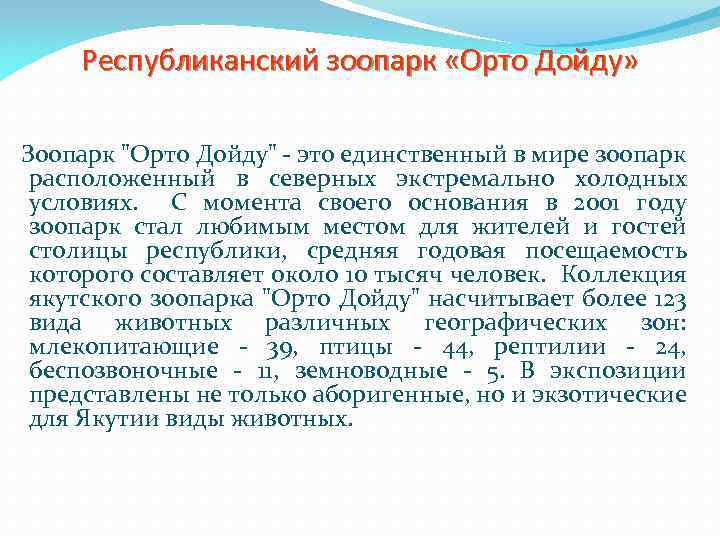 Республиканский зоопарк «Орто Дойду»

Зоопарк "Орто Дойду" - это единственный в мире зоопарк расположенный в северных экстремально холодных условиях. С момента своего основания в 2001 году зоопарк стал любимым местом для жителей и гостей столицы республики, средняя годовая посещаемость которого составляет около 10 тысяч человек. Коллекция якутского зоопарка "Орто Дойду" насчитывает более 123 вида животных различных географических зон: млекопитающие - 39, птицы - 44, рептилии - 24, беспозвоночные - 11, земноводные - 5. В экспозиции представлены не только аборигенные, но и экзотические для Якутии виды животных.